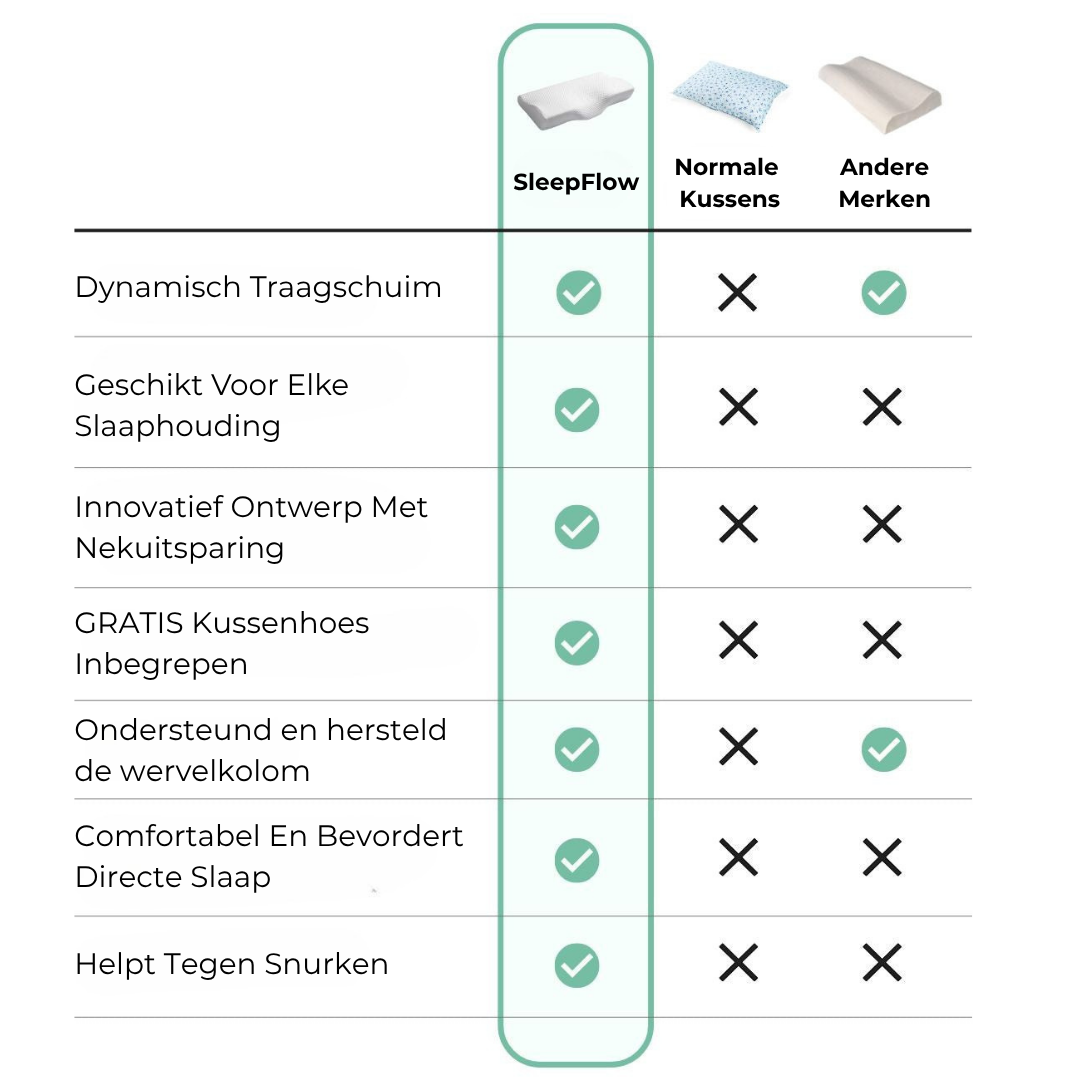 | | SleepFlow | Normale Kussens | Andere Merken |
|---|---|---|---|
| Dynamisch Traagschuim | ✓ | ✗ | ✓ |
| Geschikt Voor Elke Slaaphouding | ✓ | ✗ | ✗ |
| Innovatief Ontwerp Met Nekuitsparing | ✓ | ✗ | ✗ |
| GRATIS Kussenhoes Inbegrepen | ✓ | ✗ | ✗ |
| Ondersteund en hersteld de wervelkolom | ✓ | ✗ | ✓ |
| Comfortabel En Bevordert Directe Slaap | ✓ | ✗ | ✗ |
| Helpt Tegen Snurken | ✓ | ✗ | ✗ |